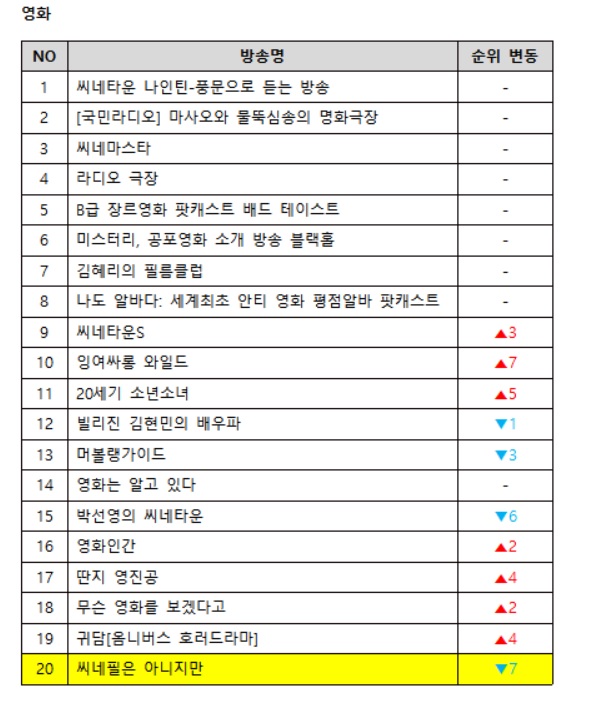 영화

| NO | 방송명 | 순위 변동 |
|---|---|---|
| 1 | 씨네타운 나인틴-풍문으로 듣는 방송 | - |
| 2 | [국민라디오] 마사오와 물뚝심송의 명화극장 | - |
| 3 | 씨네마스타 | - |
| 4 | 라디오 극장 | - |
| 5 | B급 장르영화 팟캐스트 배드 테이스트 | - |
| 6 | 미스터리, 공포영화 소개 방송 블랙홀 | - |
| 7 | 김혜리의 필름클럽 | - |
| 8 | 나도 알바다: 세계최초 안티 영화 평점알바 팟캐스트 | - |
| 9 | 씨네타운S | ▲3 |
| 10 | 잉여싸롱 와일드 | ▲7 |
| 11 | 20세기 소년소녀 | ▲5 |
| 12 | 빌리진 김현민의 배우파 | ▼1 |
| 13 | 머볼랭가이드 | ▼3 |
| 14 | 영화는 알고 있다 | - |
| 15 | 박선영의 씨네타운 | ▼6 |
| 16 | 영화인간 | ▲2 |
| 17 | 딴지 영진공 | ▲4 |
| 18 | 무슨 영화를 보겠다고 | ▲2 |
| 19 | 귀담[옴니버스 호러드라마] | ▲4 |
| 20 | 씨네필은 아니지만 | ▼7 |